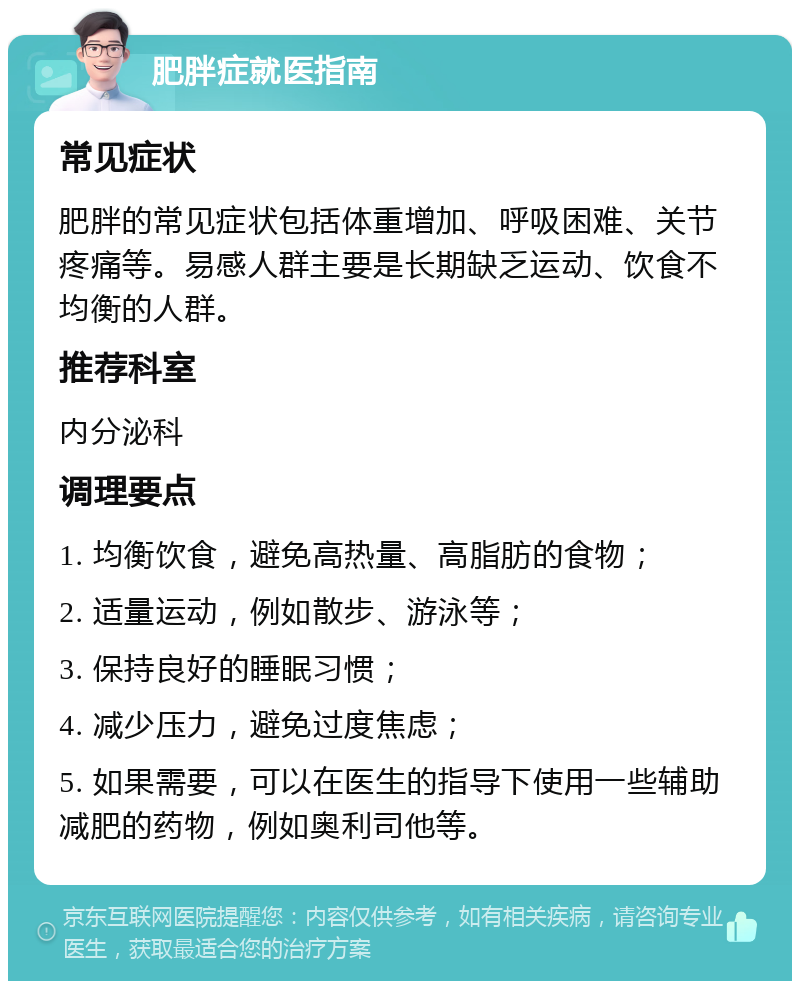 肥胖症就医指南

常见症状

肥胖的常见症状包括体重增加、呼吸困难、关节疼痛等。易感人群主要是长期缺乏运动、饮食不均衡的人群。

推荐科室

内分泌科

调理要点

1. 均衡饮食，避免高热量、高脂肪的食物；

2. 适量运动，例如散步、游泳等；

3. 保持良好的睡眠习惯；

4. 减少压力，避免过度焦虑；

5. 如果需要，可以在医生的指导下使用一些辅助减肥的药物，例如奥利司他等。

京东互联网医院提醒您：内容仅供参考，如有相关疾病，请咨询专业医生，获取最适合您的治疗方案